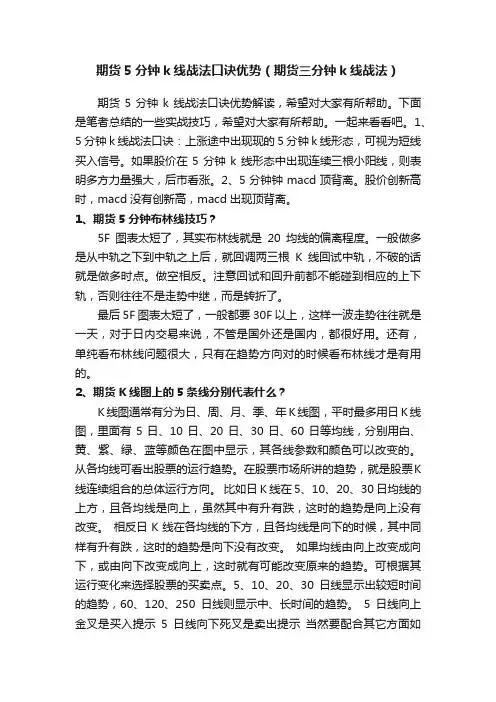 期货 5 分钟 k 线战法口诀优势（期货三分钟 k 线战法）

期货 5 分钟 k 线战法口诀优势解读，希望对大家有所帮助。下面是笔者总结的一些实战技巧，希望对大家有所帮助。一起来看看吧。1、5 分钟 k 线战法口诀：上涨途中出现现的 5 分钟 k 线形态，可视为短线买入信号。如果股价在 5 分钟 k 线形态中出现连续三根小阳线，则表明多方力量强大，后市看涨。2、5 分钟钟 macd 顶背离。股价创新高时，macd 没有创新高，macd 出现顶背离。

1、期货 5 分钟布林线技巧？

5F 图表太短了，其实布林线就是 20 均线的偏离程度。一般做多是从中轨之下到中轨之上后，就回调两三根 K 线回试中轨，不破的话就是做多时点。做空相反。注意回试和回升前都不能碰到相应的上下轨，否则往往不是走势中继，而是转折了。

最后 5F 图表太短了，一般都要 30F 以上，这样一波走势往往就是一天，对于日内交易来说，不管是国外还是国内，都很好用。还有，单纯看布林线问题很大，只有在趋势方向对的时候看布林线才是有用的。

2、期货 K 线图上的 5 条线分别代表什么？

K 线图通常有分为日、周、月、季、年 K 线图，平时最多用日 K 线图，里面有 5 日、10 日、20 日、30 日、60 日等均线，分别用白、黄、紫、绿、蓝等颜色在图中显示，其各线参数和颜色可以改变的。从各均线可看出股票的运行趋势。在股票市场所讲的趋势，就是股票K 线连续组合的总体运行方向。 比如日 K 线在 5、10、20、30 日均线的上方，且各均线是向上，虽然其中有升有跌，这时的趋势是向上没有改变。 相反日 K 线在各均线的下方，且各均线是向下的时候，其中同样有升有跌，这时的趋势是向下没有改变。 如果均线由向上改变成向下，或由向下改变成向上，这时就有可能改变原来的趋势。可根据其运行变化来选择股票的买卖点。5、10、20、30 日线显示出较短时间的趋势，60、120、250 日线则显示中、长时间的趋势。 5 日线向上金叉是买入提示 5 日线向下死叉是卖出提示 当然要配合其它方面如